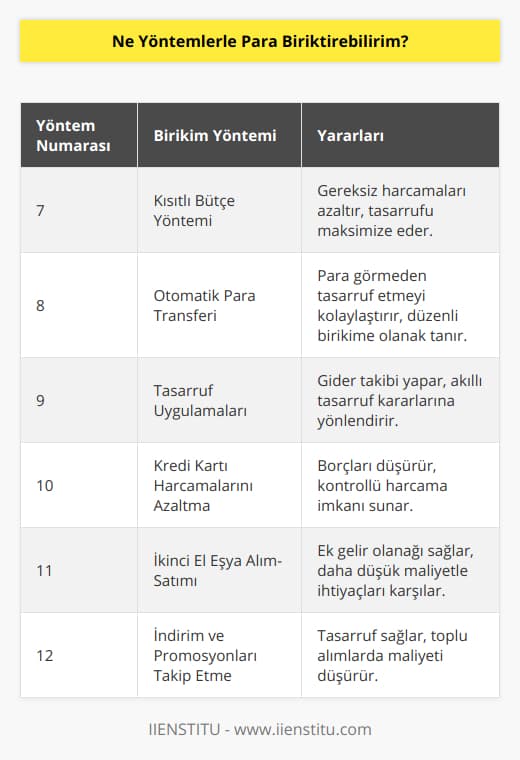 Ne Yöntemlerle Para Biriktirebilirim?

| Yöntem Numarası | Birikim Yöntemi | Yararları |
|---|---|---|
| 7 | Kısıtlı Bütçe Yöntemi | Gereksiz harcamaları azaltır, tasarrufu maksimize eder. |
| 8 | Otomatik Para Transferi | Para görmeden tasarruf etmeyi kolaylaştırır, düzenli birikime olanak tanır. |
| 9 | Tasarruf Uygulamaları | Gider takibi yapar, akıllı tasarruf kararlarına yönlendirir. |
| 10 | Kredi Kartı Harcamalarını Azaltma | Borçları düşürür, kontrollü harcama imkanı sunar. |
| 11 | İkinci El Eşya Alım-Satımı | Ek gelir olanağı sağlar, daha düşük maliyetle ihtiyaçları karşılar. |
| 12 | İndirim ve Promosyonları Takip Etme | Tasarruf sağlar, toplu alımlarda maliyeti düşürür. |

IIENSTITU - www.iienstitu.com